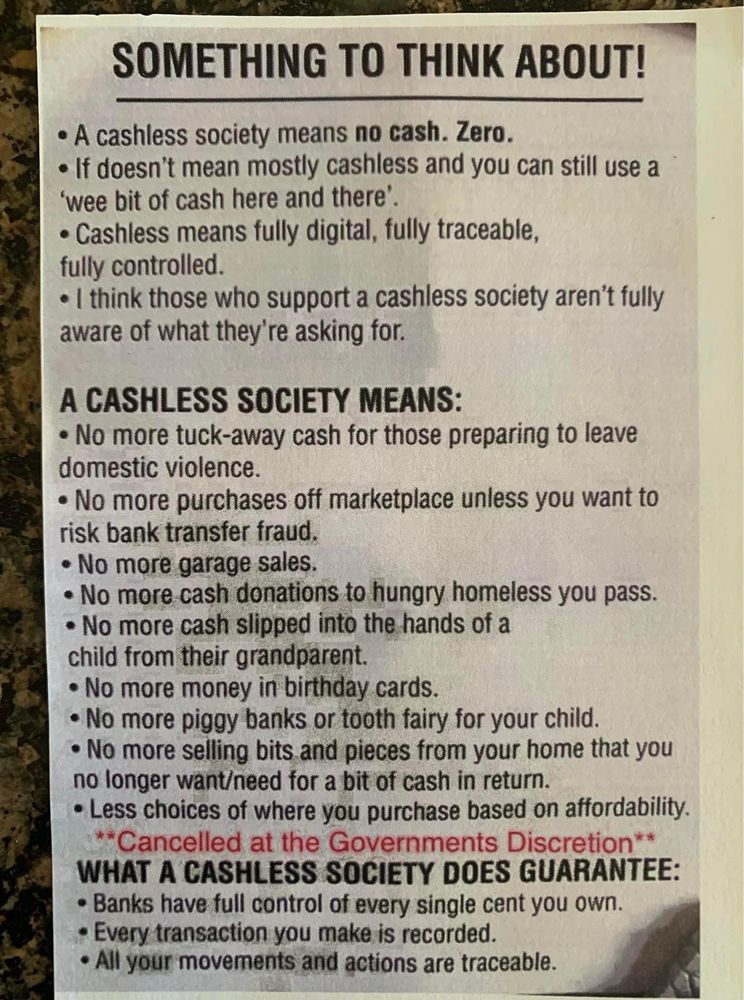 SOMETHING TO THINK ABOUT!

• A cashless society means no cash. Zero.
• If doesn't mean mostly cashless and you can still use a 'wee bit of cash here and there'.
• Cashless means fully digital, fully traceable, fully controlled.
• I think those who support a cashless society aren't fully aware of what they're asking for.

A CASHLESS SOCIETY MEANS:
• No more tuck-away cash for those preparing to leave domestic violence.
• No more purchases off marketplace unless you want to risk bank transfer fraud.
• No more garage sales.
• No more cash donations to hungry homeless you pass.
• No more cash slipped into the hands of a child from their grandparent.
• No more money in birthday cards.
• No more piggy banks or tooth fairy for your child.
• No more selling bits and pieces from your home that you no longer want/need for a bit of cash in return.
• Less choices of where you purchase based on affordability.
**Cancelled at the Governments Discretion**
WHAT A CASHLESS SOCIETY DOES GUARANTEE:
• Banks have full control of every single cent you own.
• Every transaction you make is recorded.
• All your movements and actions are traceable.